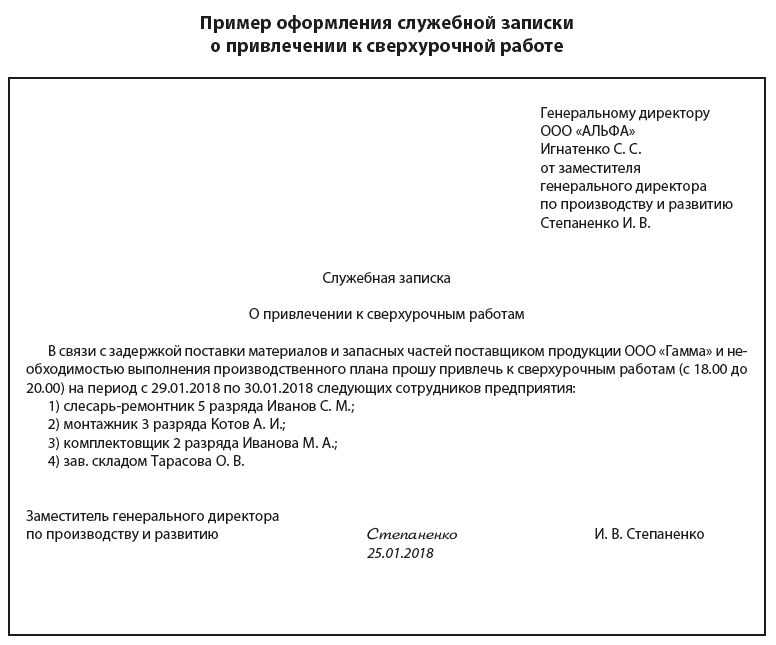 Пример оформления служебной записки о привлечении к сверхурочной работе

Генеральному директору
ООО «АЛЬФА»
Игнатенко С. С.
от заместителя
генерального директора
по производству и развитию
Степаненко И. В.

Служебная записка

О привлечении к сверхурочным работам

В связи с задержкой поставки материалов и запасных частей поставщиком продукции ООО «Гамма» и необходимостью выполнения производственного плана прошу привлечь к сверхурочным работам (с 18.00 до 20.00) на период с 29.01.2018 по 30.01.2018 следующих сотрудников предприятия:
1) слесарь-ремонтник 5 разряда Иванов С. М.;
2) монтажник 3 разряда Котов А. И.;
3) комплектовщик 2 разряда Иванова М. А.;
4) зав. складом Тарасова О. В.

Заместитель генерального директора
по производству и развитию

Степаненко
25.01.2018

И. В. Степаненко